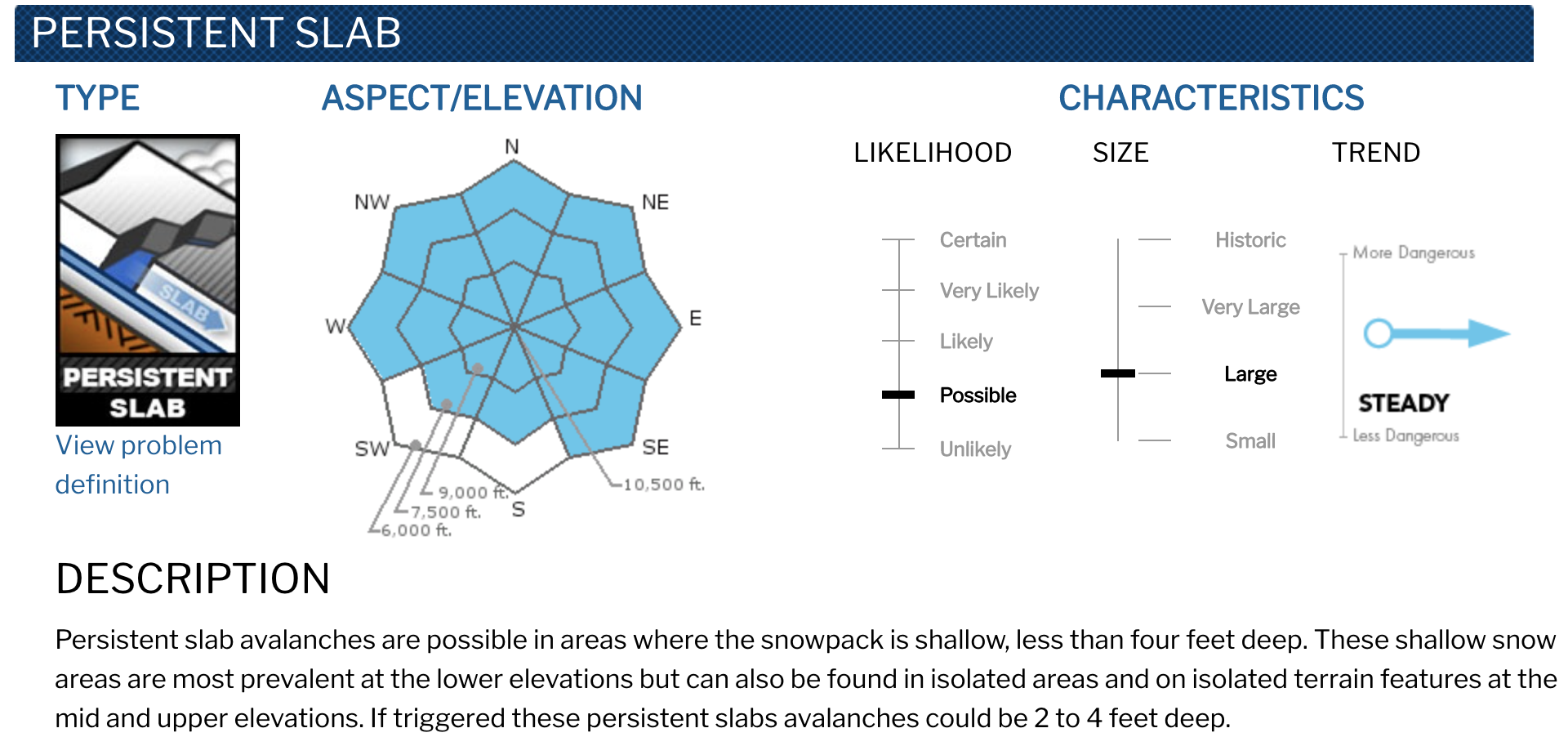 PERSISTENT SLAB

TYPE

SLAB

PERSISTENT SLAB

View problem definition

ASPECT/ELEVATION

N
NE
E
SE
S
SW
W
NW

10,500 ft.
9,000 ft.
7,500 ft.
6,000 ft.

CHARACTERISTICS

LIKELIHOOD

Certain
Very Likely
Likely
Possible
Unlikely

SIZE

Historic
Very Large
Large
Small

TREND

More Dangerous
STEADY
Less Dangerous

DESCRIPTION

Persistent slab avalanches are possible in areas where the snowpack is shallow, less than four feet deep. These shallow snow areas are most prevalent at the lower elevations but can also be found in isolated areas and on isolated terrain features at the mid and upper elevations. If triggered these persistent slabs avalanches could be 2 to 4 feet deep.